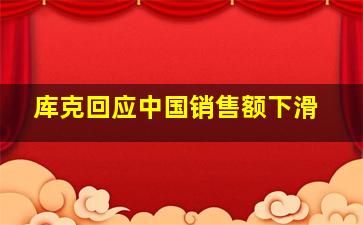 库克回应中国销售额下滑